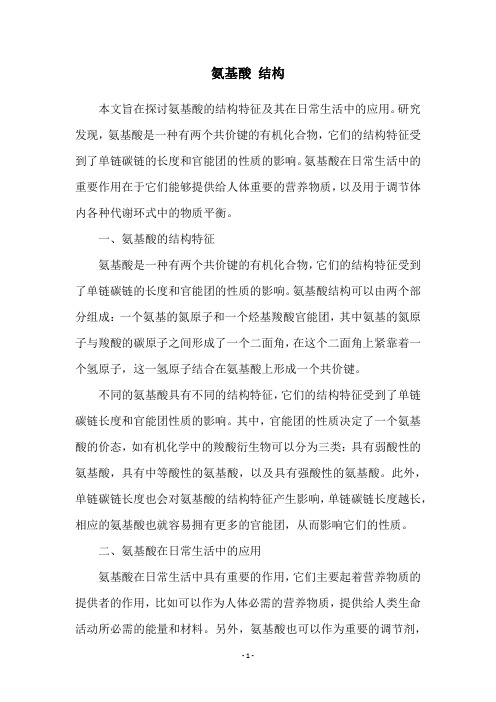 氨基酸 结构

本文旨在探讨氨基酸的结构特征及其在日常生活中的应用。研究发现，氨基酸是一种有两个共价键的有机化合物，它们的结构特征受到了单链碳链的长度和官能团的性质的影响。氨基酸在日常生活中的重要作用在于它们能够提供给人体重要的营养物质，以及用于调节体内各种代谢环式中的物质平衡。

一、氨基酸的结构特征

氨基酸是一种有两个共价键的有机化合物，它们的结构特征受到了单链碳链的长度和官能团的性质的影响。氨基酸结构可以由两个部分组成：一个氨基的氮原子和一个烃基羧酸官能团，其中氨基的氮原子与羧酸的碳原子之间形成了一个二面角，在这个二面角上紧靠着一个氢原子，这一氢原子结合在氨基酸上形成一个共价键。

不同的氨基酸具有不同的结构特征，它们的结构特征受到了单链碳链长度和官能团性质的影响。其中，官能团的性质决定了一个氨基酸的价态，如有机化学中的羧酸衍生物可以分为三类：具有弱酸性的氨基酸，具有中等酸性的氨基酸，以及具有强酸性的氨基酸。此外，单链碳链长度也会对氨基酸的结构特征产生影响，单链碳链长度越长，相应的氨基酸也就容易拥有更多的官能团，从而影响它们的性质。

二、氨基酸在日常生活中的应用

氨基酸在日常生活中具有重要的作用，它们主要起着营养物质的提供者的作用，比如可以作为人体必需的营养物质，提供给人类生命活动所必需的能量和材料。另外，氨基酸也可以作为重要的调节剂，

- 1 -